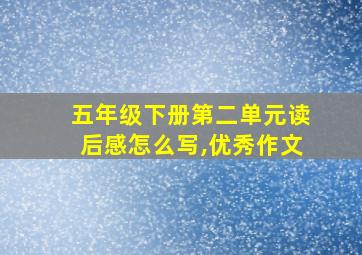 五年级下册第二单元读后感怎么写,优秀作文